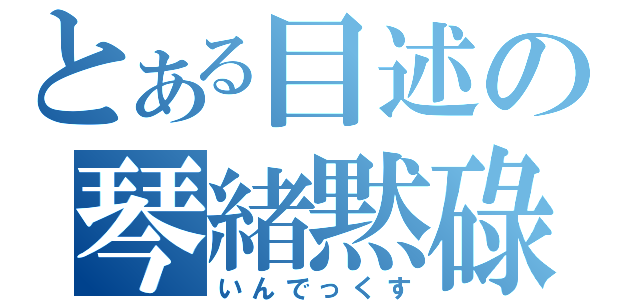 とある目述の
琴緒黙碌
いんでっくす